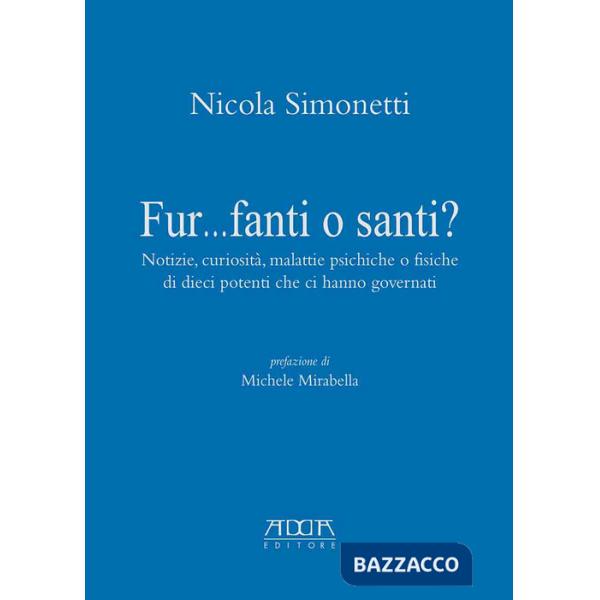 Nicola Simonetti

Fur...fanti o santi?

Notizie, curiosità, malattie psichiche o fisiche di dieci potenti che ci hanno governati

prefazione di
Michele Mirabella

ADDA
EDITORE

BAZZACCO